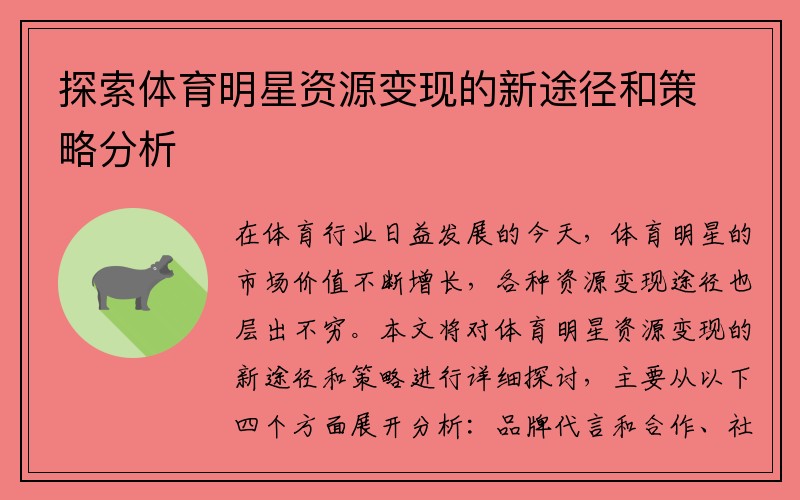 探索体育明星资源变现的新途径和策略分析

在体育行业日益发展的今天，体育明星的市场价值不断增长，各种资源变现途径也层出不穷。本文将对体育明星资源变现的新途径和策略进行详细探讨，主要从以下四个方面展开分析：品牌代言和合作、社